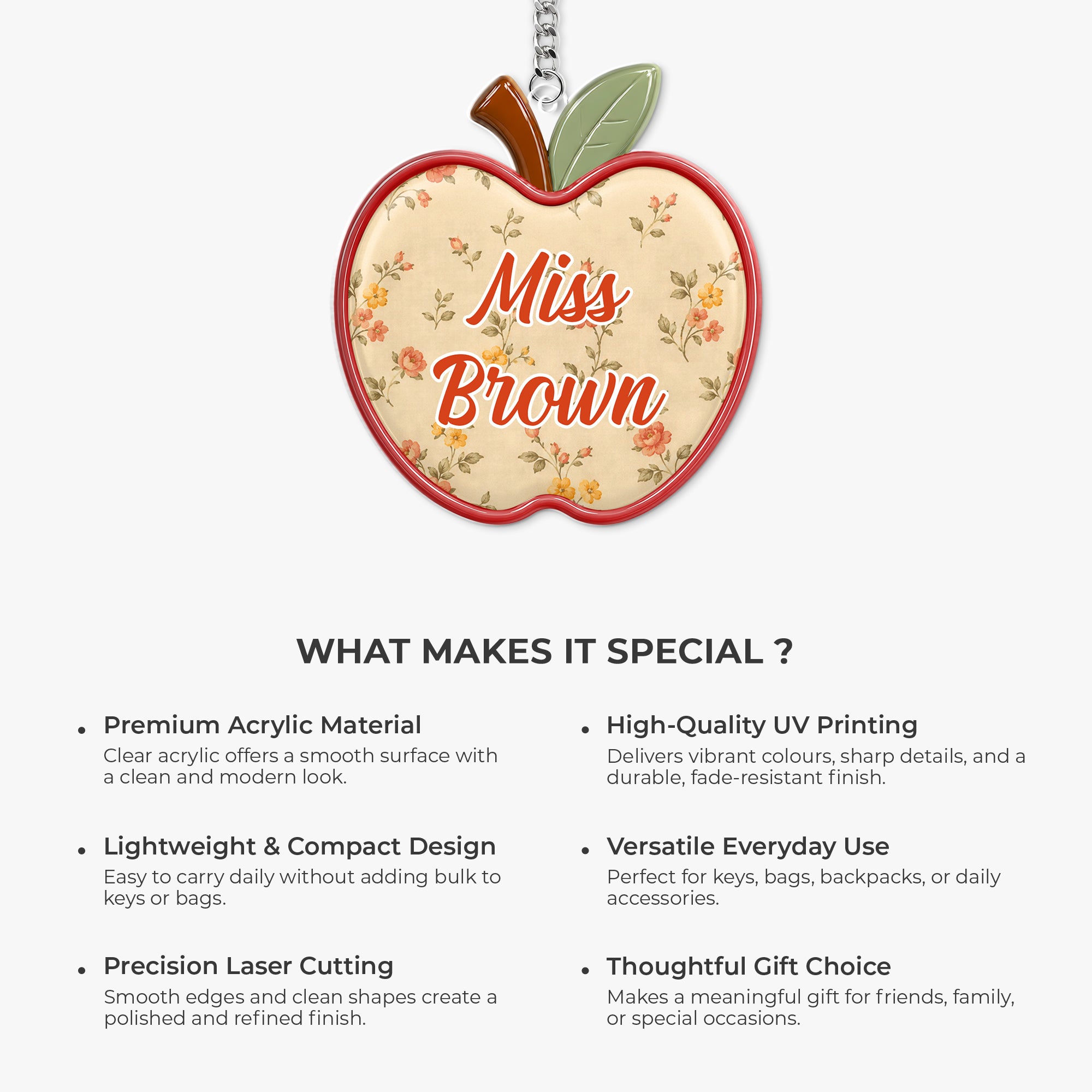 Miss
Brown

WHAT MAKES IT SPECIAL ?

• Premium Acrylic Material
Clear acrylic offers a smooth surface with a clean and modern look.

• Lightweight & Compact Design
Easy to carry daily without adding bulk to keys or bags.

• Precision Laser Cutting
Smooth edges and clean shapes create a polished and refined finish.

• High-Quality UV Printing
Delivers vibrant colours, sharp details, and a durable, fade-resistant finish.

• Versatile Everyday Use
Perfect for keys, bags, backpacks, or daily accessories.

• Thoughtful Gift Choice
Makes a meaningful gift for friends, family, or special occasions.